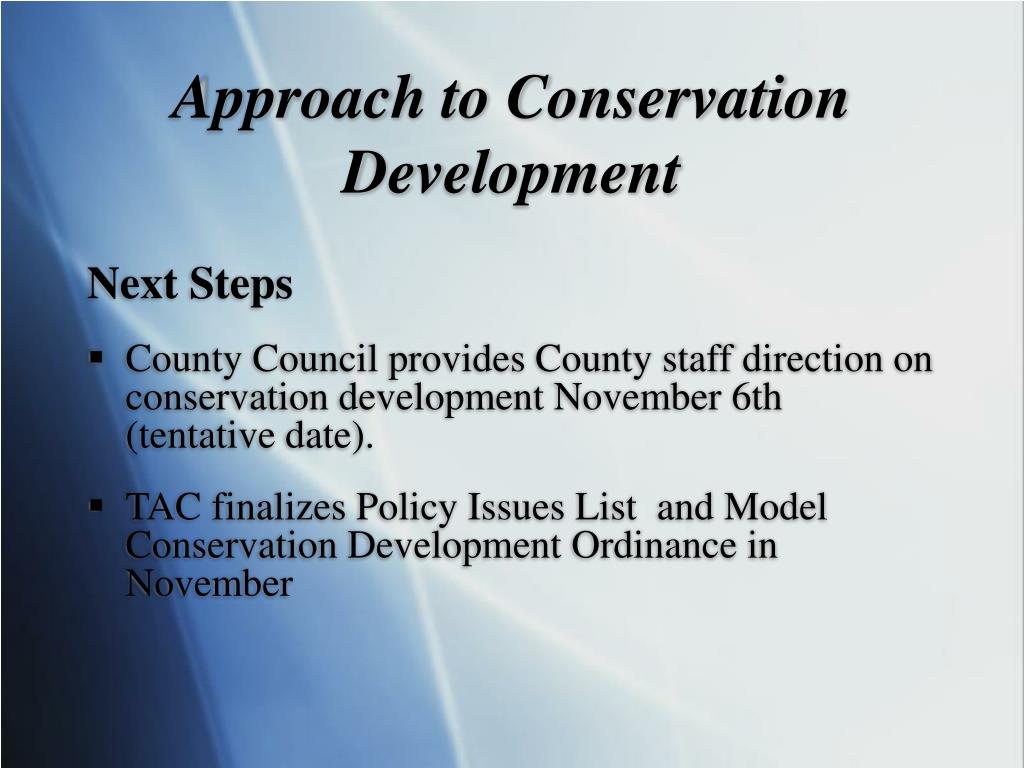 Approach to Conservation Development

Next Steps

▪ County Council provides County staff direction on conservation development November 6th (tentative date).

▪ TAC finalizes Policy Issues List and Model Conservation Development Ordinance in November